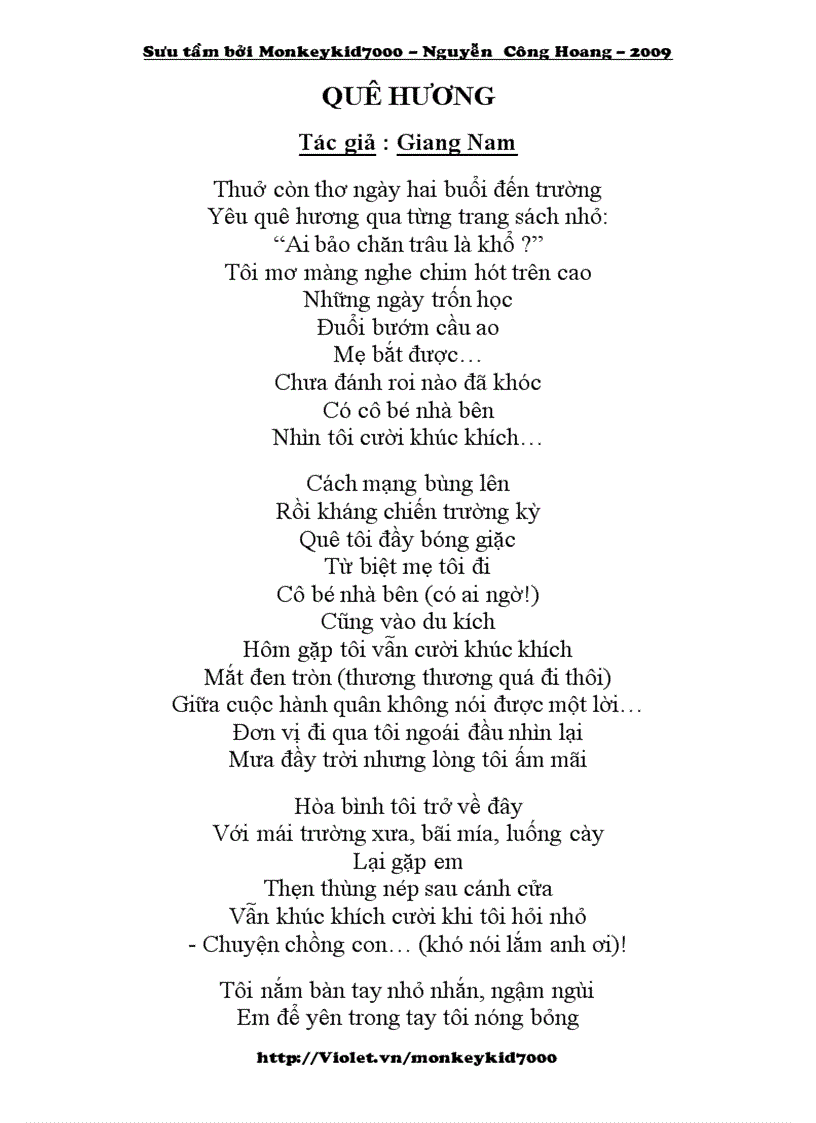 Sưu tầm bởi Monkeykid7000 – Nguyễn Công Hoang – 2009

QUÊ HƯƠNG

Tác giả : Giang Nam

Thuở còn thơ ngày hai buổi đến trường
Yêu quê hương qua từng trang sách nhỏ:
“Ai bảo chăn trâu là khổ ?”
Tôi mơ màng nghe chim hót trên cao
Những ngày trốn học
Đuổi bướm cầu ao
Mẹ bắt được…
Chưa đánh roi nào đã khóc
Có cô bé nhà bên
Nhìn tôi cười khúc khích…

Cách mạng bùng lên
Rồi kháng chiến trường kỳ
Quê tôi đầy bóng giặc
Từ biệt mẹ tôi đi
Cô bé nhà bên (có ai ngờ!)
Cũng vào du kích
Hôm gặp tôi vẫn cười khúc khích
Mắt đen tròn (thương thương quá đi thôi)
Giữa cuộc hành quân không nói được một lời…
Đơn vị đi qua tôi ngoái đầu nhìn lại
Mưa đầy trời nhưng lòng tôi ấm mãi

Hòa bình tôi trở về đây
Với mái trường xưa, bãi mía, luống cày
Lại gặp em
Thẹn thùng nép sau cánh cửa
Vẫn khúc khích cười khi tôi hỏi nhỏ
- Chuyện chồng con… (khó nói lắm anh ơi)!

Tôi nắm bàn tay nhỏ nhắn, ngậm ngùi
Em để yên trong tay tôi nóng bỏng

http://Violet.vn/monkeykid7000